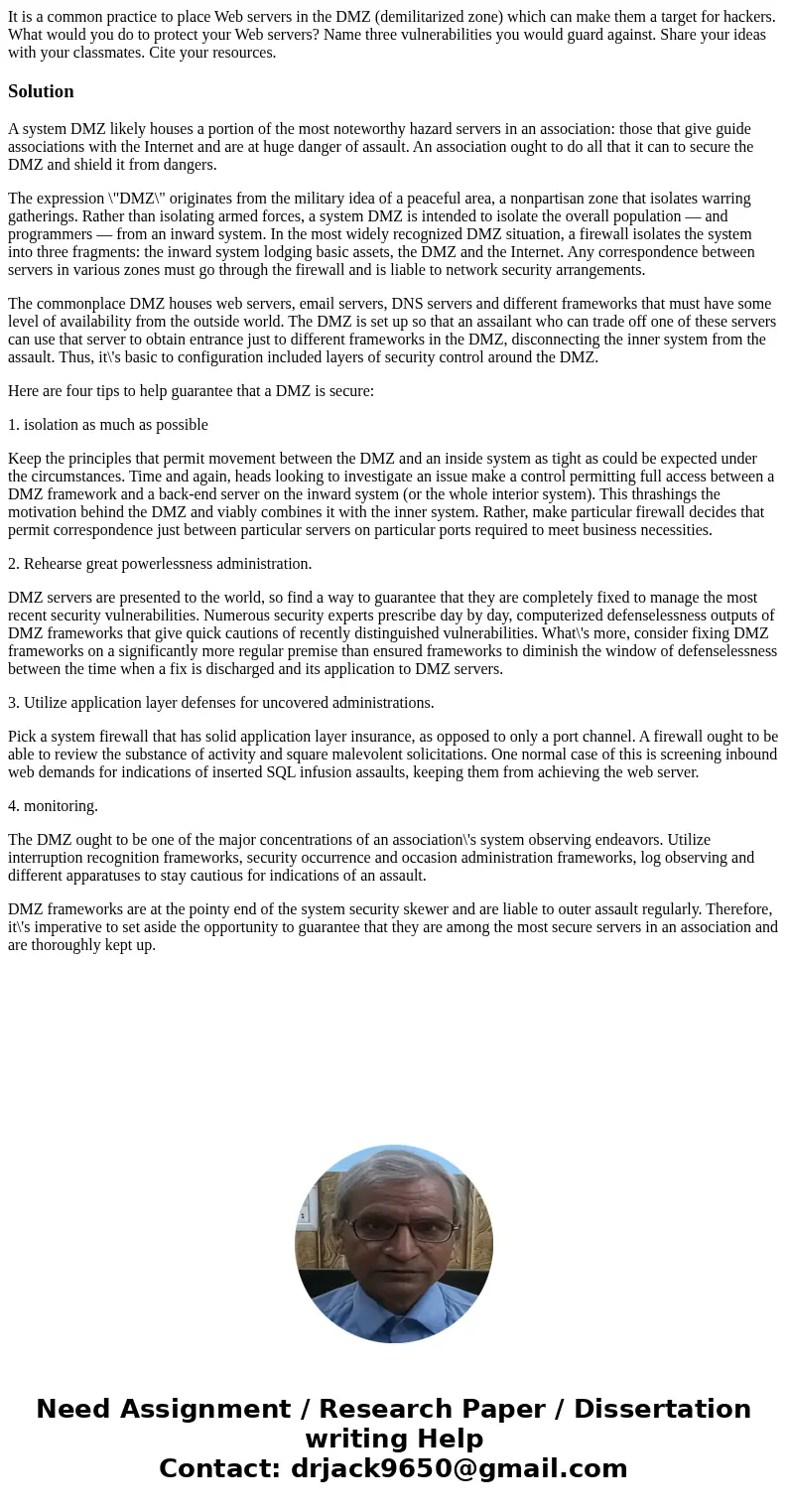 It is a common practice to place Web servers in the DMZ (demilitarized zone) which can make them a target for hackers. What would you do to protect your Web servers? Name three vulnerabilities you would guard against. Share your ideas with your classmates. Cite your resources.

Solution

A system DMZ likely houses a portion of the most noteworthy hazard servers in an association: those that give guide associations with the Internet and are at huge danger of assault. An association ought to do all that it can to secure the DMZ and shield it from dangers.

The expression \"DMZ\" originates from the military idea of a peaceful area, a nonpartisan zone that isolates warring gatherings. Rather than isolating armed forces, a system DMZ is intended to isolate the overall population — and programmers — from an inward system. In the most widely recognized DMZ situation, a firewall isolates the system into three fragments: the inward system lodging basic assets, the DMZ and the Internet. Any correspondence between servers in various zones must go through the firewall and is liable to network security arrangements.

The commonplace DMZ houses web servers, email servers, DNS servers and different frameworks that must have some level of availability from the outside world. The DMZ is set up so that an assailant who can trade off one of these servers can use that server to obtain entrance just to different frameworks in the DMZ, disconnecting the inner system from the assault. Thus, it\'s basic to configuration included layers of security control around the DMZ.

Here are four tips to help guarantee that a DMZ is secure:

1. isolation as much as possible

Keep the principles that permit movement between the DMZ and an inside system as tight as could be expected under the circumstances. Time and again, heads looking to investigate an issue make a control permitting full access between a DMZ framework and a back-end server on the inward system (or the whole interior system). This thrashings the motivation behind the DMZ and viably combines it with the inner system. Rather, make particular firewall decides that permit correspondence just between particular servers on particular ports required to meet business necessities.

2. Rehearse great powerlessness administration.

DMZ servers are presented to the world, so find a way to guarantee that they are completely fixed to manage the most recent security vulnerabilities. Numerous security experts prescribe day by day, computerized defenselessness outputs of DMZ frameworks that give quick cautions of recently distinguished vulnerabilities. What\'s more, consider fixing DMZ frameworks on a significantly more regular premise than ensured frameworks to diminish the window of defenselessness between the time when a fix is discharged and its application to DMZ servers.

3. Utilize application layer defenses for uncovered administrations.

Pick a system firewall that has solid application layer insurance, as opposed to only a port channel. A firewall ought to be able to review the substance of activity and square malevolent solicitations. One normal case of this is screening inbound web demands for indications of inserted SQL infusion assaults, keeping them from achieving the web server.

4. monitoring.

The DMZ ought to be one of the major concentrations of an association\'s system observing endeavors. Utilize interruption recognition frameworks, security occurrence and occasion administration frameworks, log observing and different apparatuses to stay cautious for indications of an assault.

DMZ frameworks are at the pointy end of the system security skewer and are liable to outer assault regularly. Therefore, it\'s imperative to set aside the opportunity to guarantee that they are among the most secure servers in an association and are thoroughly kept up.

Need Assignment / Research Paper / Dissertation writing Help
Contact: drjack9650@gmail.com